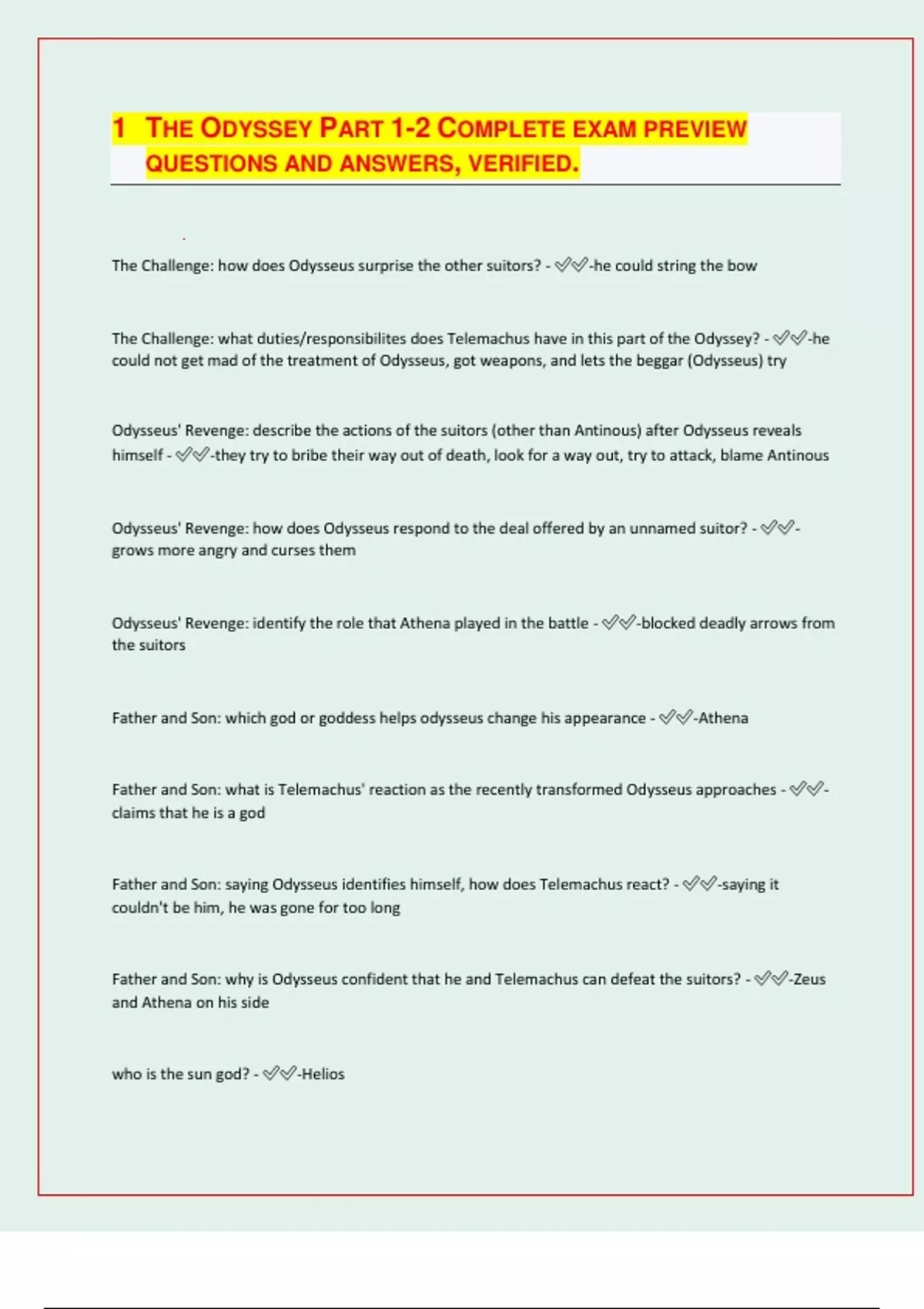 1 THE ODYSSEY PART 1-2 COMPLETE EXAM PREVIEW QUESTIONS AND ANSWERS, VERIFIED.

The Challenge: how does Odysseus surprise the other suitors? - ✅✅-he could string the bow

The Challenge: what duties/responsibilites does Telemachus have in this part of the Odyssey? - ✅✅-he could not get mad of the treatment of Odysseus, got weapons, and lets the beggar (Odysseus) try

Odysseus' Revenge: describe the actions of the suitors (other than Antinous) after Odysseus reveals himself - ✅✅-they try to bribe their way out of death, look for a way out, try to attack, blame Antinous

Odysseus' Revenge: how does Odysseus respond to the deal offered by an unnamed suitor? - ✅✅-grows more angry and curses them

Odysseus' Revenge: identify the role that Athena played in the battle - ✅✅-blocked deadly arrows from the suitors

Father and Son: which god or goddess helps odysseus change his appearance - ✅✅-Athena

Father and Son: what is Telemachus' reaction as the recently transformed Odysseus approaches - ✅✅-claims that he is a god

Father and Son: saying Odysseus identifies himself, how does Telemachus react? - ✅✅-saying it couldn't be him, he was gone for too long

Father and Son: why is Odysseus confident that he and Telemachus can defeat the suitors? - ✅✅-Zeus and Athena on his side

who is the sun god? - ✅✅-Helios